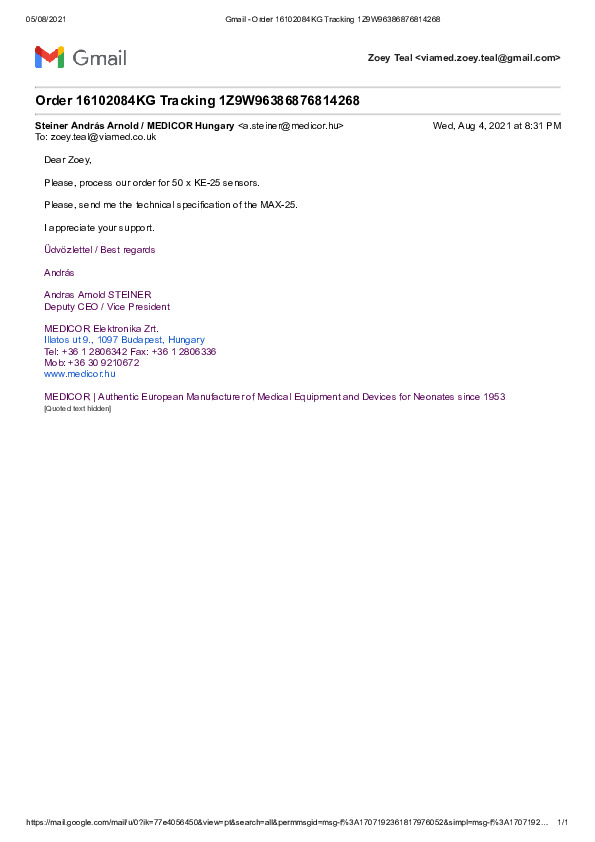 05/08/2021 Gmail - Order 16102084KG Tracking 1Z9W96386876814268

Gmail

Zoey Teal <viamed.zoey.teal@gmail.com>

Order 16102084KG Tracking 1Z9W96386876814268

Steiner András Arnold / MEDICOR Hungary <a.steiner@medicor.hu> Wed, Aug 4, 2021 at 8:31 PM
To: zoey.teal@viamed.co.uk

Dear Zoey,

Please, process our order for 50 x KE-25 sensors.

Please, send me the technical specification of the MAX-25.

I appreciate your support.

Üdvözlettel / Best regards

András

Andras Arnold STEINER
Deputy CEO / Vice President

MEDICOR Elektronika Zrt.
Illatos ut 9., 1097 Budapest, Hungary
Tel: +36 1 2806342 Fax: +36 1 2806336
Mob: +36 30 9210672
www.medicor.hu

MEDICOR | Authentic European Manufacture of Medical Equipment and Devices for Neonates since 1953
[Quoted text hidden]

https://mail.google.com/mail/u/0?ik=77e4056450&view=pt&search=all&permmsgid=msg-f%3A1707192361817976052&simpl=msg-f%3A1707192... 1/1